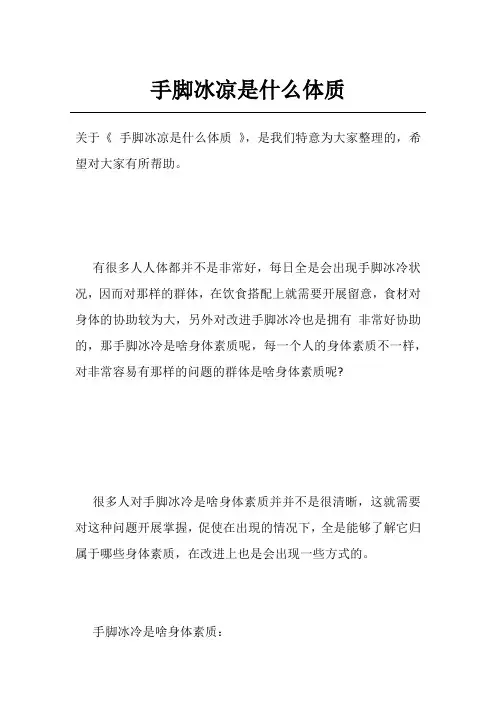 手脚冰凉是什么体质

关于《 手脚冰凉是什么体质 》，是我们特意为大家整理的，希望对大家有所帮助。

有很多人人体都并不是非常好，每日全是会出现手脚冰冷状况，因而对那样的群体，在饮食搭配上就需要开展留意，食材对身体的协助较为大，另外对改进手脚冰冷也是拥有 非常好协助的，那手脚冰冷是啥身体素质呢，每一个人的身体素质不一样，对非常容易有那样的问题的群体是啥身体素质呢?

很多人对手脚冰冷是啥身体素质并并不是很清晰，这就需要对这种问题开展掌握，促使在出现的情况下，全是能够了解它归属于哪些身体素质，在改进上也是会出现一些方式的。

手脚冰冷是啥身体素质：